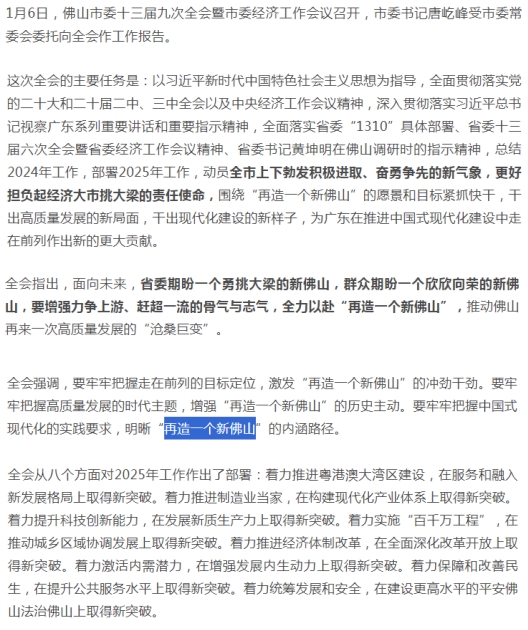 1月6日，佛山市委十三届九次全会暨市委经济工作会议召开，市委书记唐屹峰受市委常委会委托向全会作工作报告。

这次全会的主要任务是：以习近平新时代中国特色社会主义思想为指导，全面贯彻落实党的二十大和二十届二中、三中全会以及中央经济工作会议精神，深入贯彻落实习近平总书记视察广东系列重要讲话和重要指示精神，全面落实省委“1310”具体部署、省委十三届六次全会暨省委经济工作会议精神、省委书记黄坤明在佛山调研时的指示精神，总结2024年工作，部署2025年工作，动员全市上下勃发积极进取、奋勇争先的新气象，更好担负起经济大市挑大梁的责任使命，围绕“再造一个新佛山”的愿景和目标紧抓快干，干出高质量发展的新局面，干出现代化建设的新样子，为广东在推进中国式现代化建设中走在前列作出新的更大贡献。

全会指出，面向未来，省委期盼一个勇挑大梁的新佛山，群众期盼一个欣欣向荣的新佛山，要增强力争上游、赶超一流的骨气与志气，全力以赴“再造一个新佛山”，推动佛山再来一次高质量发展的“沧桑巨变”。

全会强调，要牢牢把握走在前列的目标定位，激发“再造一个新佛山”的冲劲干劲。要牢牢把握高质量发展的时代主题，增强“再造一个新佛山”的历史主动。要牢牢把握中国式现代化的实践要求，明晰“再造一个新佛山”的内涵路径。

全会从八个方面对2025年工作作出了部署：着力推进粤港澳大湾区建设，在服务和融入新发展格局上取得新突破。着力推进制造业当家，在构建现代化产业体系上取得新突破。着力提升科技创新能力，在发展新质生产力上取得新突破。着力实施“百千万工程”，在推动城乡区域协调发展上取得新突破。着力推进经济体制改革，在全面深化改革开放上取得新突破。着力激活内需潜力，在增强发展内生动力上取得新突破。着力保障和改善民生，在提升公共服务水平上取得新突破。着力统筹发展和安全，在建设更高水平的平安佛山法治佛山上取得新突破。